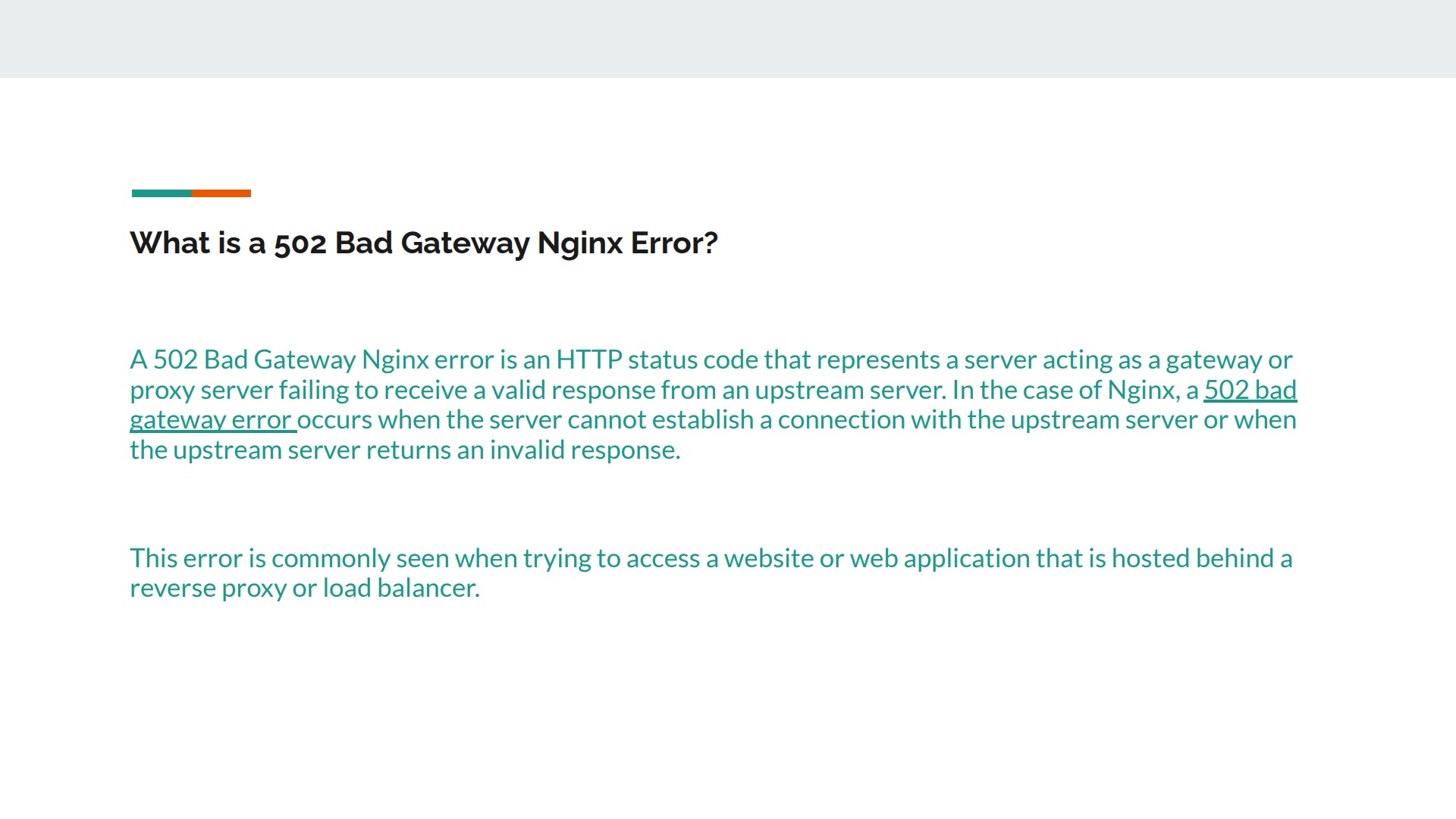 What is a 502 Bad Gateway Nginx Error?

A 502 Bad Gateway Nginx error is an HTTP status code that represents a server acting as a gateway or proxy server failing to receive a valid response from an upstream server. In the case of Nginx, a 502 bad gateway error occurs when the server cannot establish a connection with the upstream server or when the upstream server returns an invalid response.

This error is commonly seen when trying to access a website or web application that is hosted behind a reverse proxy or load balancer.